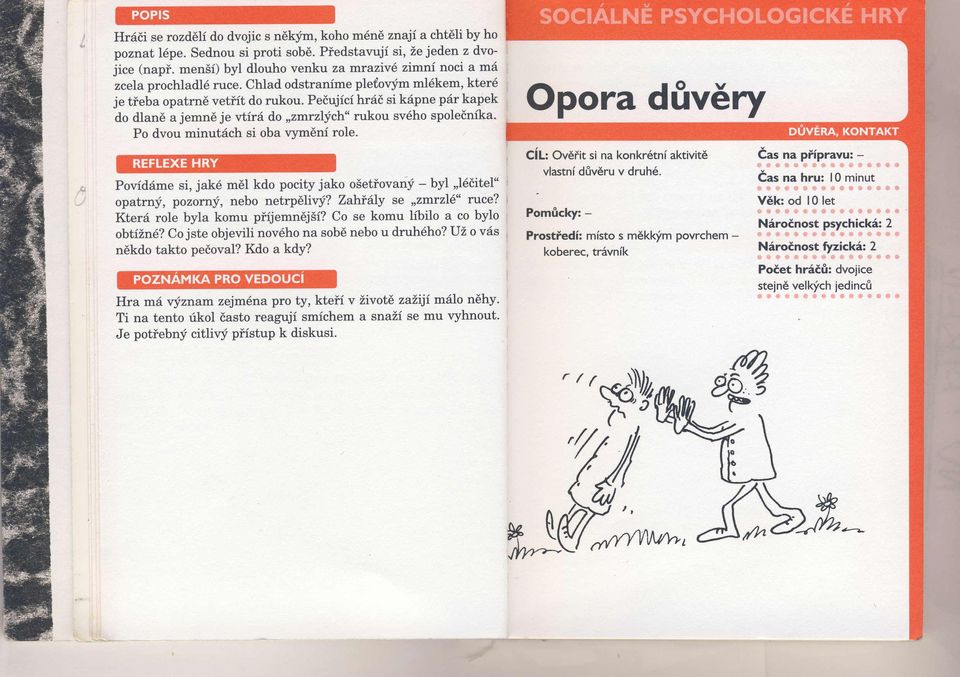 POPIS

Hráči se rozdělí do dvojic s někým, koho méně znají a chtěli by ho poznat lépe. Sednou si proti sobě. Představují si, že jeden z dvojice (např. menší) byl dlouho venku za mrazivé zimní noci a má zcela prochladlé ruce. Chlad odstraníme pleťovým mlékem, které je třeba opatrně vetřít do rukou. Pečující hráč si kápne pár kapek do dlaně a jemně je vtírá do „zmrzlých“ rukou svého společníka.

Po dvou minutách si oba vymění role.

REFLEXE HRY

Povídáme si, jaké měl kdo pocity jako ošetřovaný – byl „léčitel“ opatrný, pozorný, nebo netrpělivý? Zahřály se „zmrzlé“ ruce? Která role byla komu příjemnější? Co se komu líbilo a co bylo obtížné? Co jste objevili nového na sobě nebo u druhého? Už o vás někdo takto pečoval? Kdo a kdy?

POZNÁMKA PRO VEDOUCÍ

Hra má význam zejména pro ty, kteří v životě zažijí málo něhy. Ti na tento úkol často reagují smíchem a snaží se mu vyhnout. Je potřebný citlivý přístup k diskusi.

SOCIÁLNĚ PSYCHOLOGICKÉ HRY

Opora důvěry

DŮVĚRA, KONTAKT

CÍL: Ověřit si na konkrétní aktivitě vlastní důvěru v druhé.

Pomůcky: –

Prostředí: místo s měkkým povrchem – koberec, trávník

Čas na přípravu: –
Čas na hru: 10 minut
Věk: od 10 let
Náročnost psychická: 2
Náročnost fyzická: 2
Počet hráčů: dvojice stejně velkých jedinců